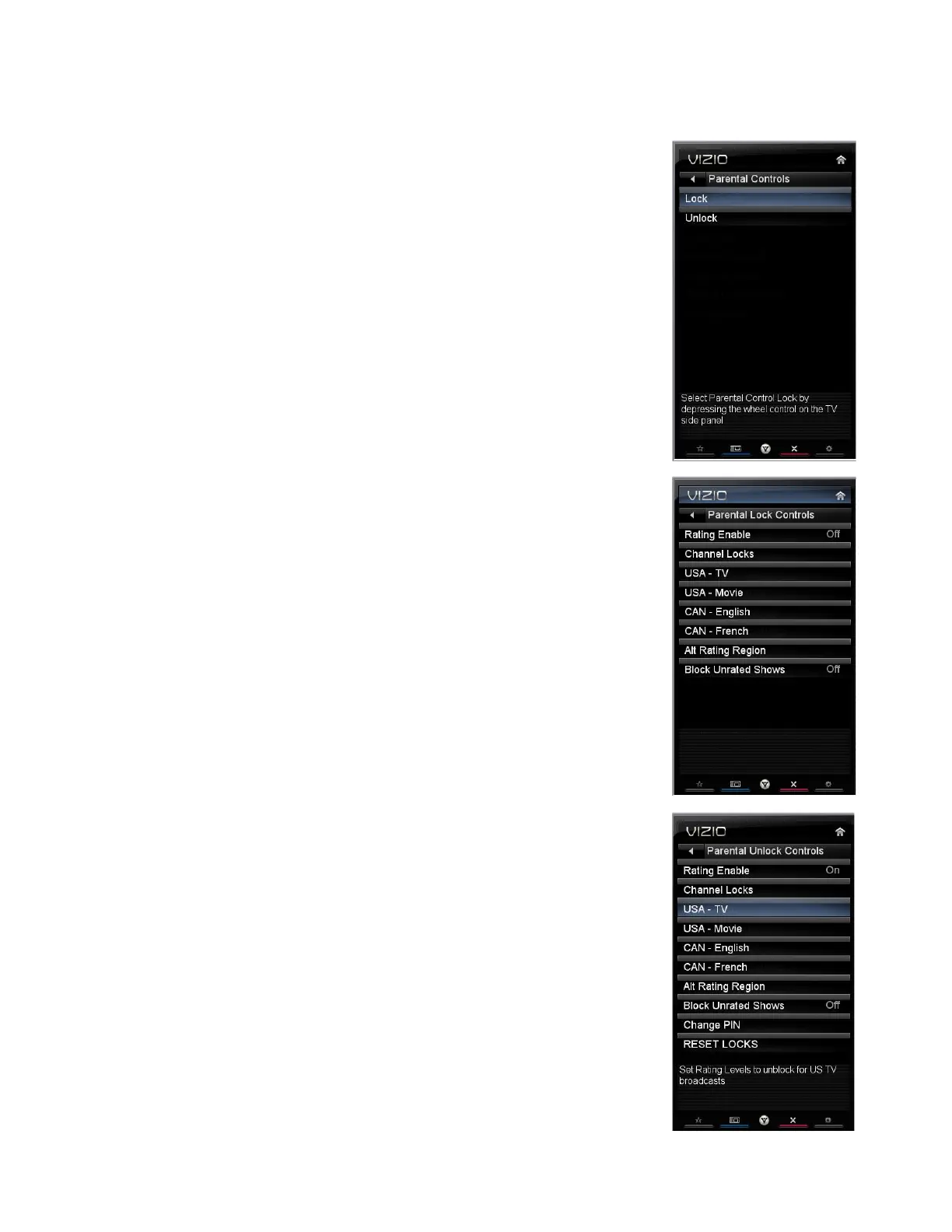 VIZIO

Parental Controls

Lock

Unlock

Select Parental Control Lock by depressing the wheel control on the TV side panel

VIZIO

Parental Lock Controls

Rating Enable Off

Channel Locks

USA - TV

USA - Movie

CAN - English

CAN - French

Alt Rating Region

Block Unrated Shows Off

VIZIO

Parental Unlock Controls

Rating Enable On

Channel Locks

USA - TV

USA - Movie

CAN - English

CAN - French

Alt Rating Region

Block Unrated Shows Off

Change PIN

RESET LOCKS

Set Rating Levels to unblock for US TV broadcasts